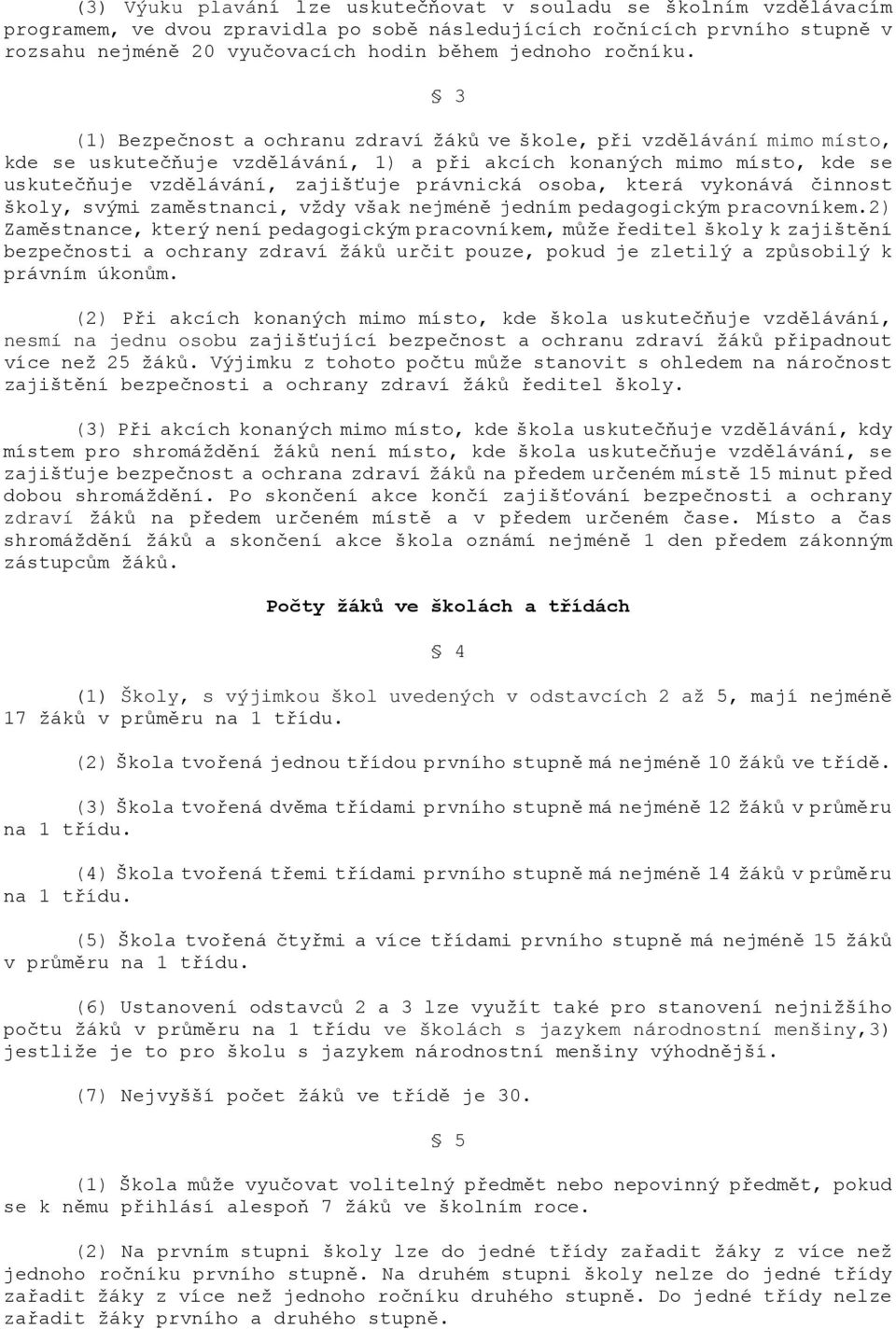 (3) Výuku plavání lze uskutečňovat v souladu se školním vzdělávacím programem, ve dvou zpravidla po sobě následujících ročnících prvního stupně v rozsahu nejméně 20 vyučovacích hodin během jednoho ročníku.

§ 3

(1) Bezpečnost a ochranu zdraví žáků ve škole, při vzdělávání mimo místo, kde se uskutečňuje vzdělávání, 1) a při akcích konaných mimo místo, kde se uskutečňuje vzdělávání, zajišťuje právnická osoba, která vykonává činnost školy, svými zaměstnanci, vždy však nejméně jedním pedagogickým pracovníkem.2) Zaměstnance, který není pedagogickým pracovníkem, může ředitel školy k zajištění bezpečnosti a ochrany zdraví žáků určit pouze, pokud je zletilý a způsobilý k právním úkonům.

(2) Při akcích konaných mimo místo, kde škola uskutečňuje vzdělávání, nesmí na jednu osobu zajišťující bezpečnost a ochranu zdraví žáků připadnout více než 25 žáků. Výjimku z tohoto počtu může stanovit s ohledem na náročnost zajištění bezpečnosti a ochrany zdraví žáků ředitel školy.

(3) Při akcích konaných mimo místo, kde škola uskutečňuje vzdělávání, kdy místem pro shromáždění žáků není místo, kde škola uskutečňuje vzdělávání, se zajišťuje bezpečnost a ochrana zdraví žáků na předem určeném místě 15 minut před dobou shromáždění. Po skončení akce končí zajišťování bezpečnosti a ochrany zdraví žáků na předem určeném místě a v předem určeném čase. Místo a čas shromáždění žáků a skončení akce škola oznámí nejméně 1 den předem zákonným zástupcům žáků.

Počty žáků ve školách a třídách

§ 4

(1) Školy, s výjimkou škol uvedených v odstavcích 2 až 5, mají nejméně 17 žáků v průměru na 1 třídu.

(2) Škola tvořená jednou třídou prvního stupně má nejméně 10 žáků ve třídě.

(3) Škola tvořená dvěma třídami prvního stupně má nejméně 12 žáků v průměru na 1 třídu.

(4) Škola tvořená třemi třídami prvního stupně má nejméně 14 žáků v průměru na 1 třídu.

(5) Škola tvořená čtyřmi a více třídami prvního stupně má nejméně 15 žáků v průměru na 1 třídu.

(6) Ustanovení odstavců 2 a 3 lze využít také pro stanovení nejnižšího počtu žáků v průměru na 1 třídu ve školách s jazykem národnostní menšiny,3) jestliže je to pro školu s jazykem národnostní menšiny výhodnější.

(7) Nejvyšší počet žáků ve třídě je 30.

§ 5

(1) Škola může vyučovat volitelný předmět nebo nepovinný předmět, pokud se k němu přihlásí alespoň 7 žáků ve školním roce.

(2) Na prvním stupni školy lze do jedné třídy zařadit žáky z více než jednoho ročníku prvního stupně. Na druhém stupni školy nelze do jedné třídy zařadit žáky z více než jednoho ročníku druhého stupně. Do jedné třídy nelze zařadit žáky prvního a druhého stupně.